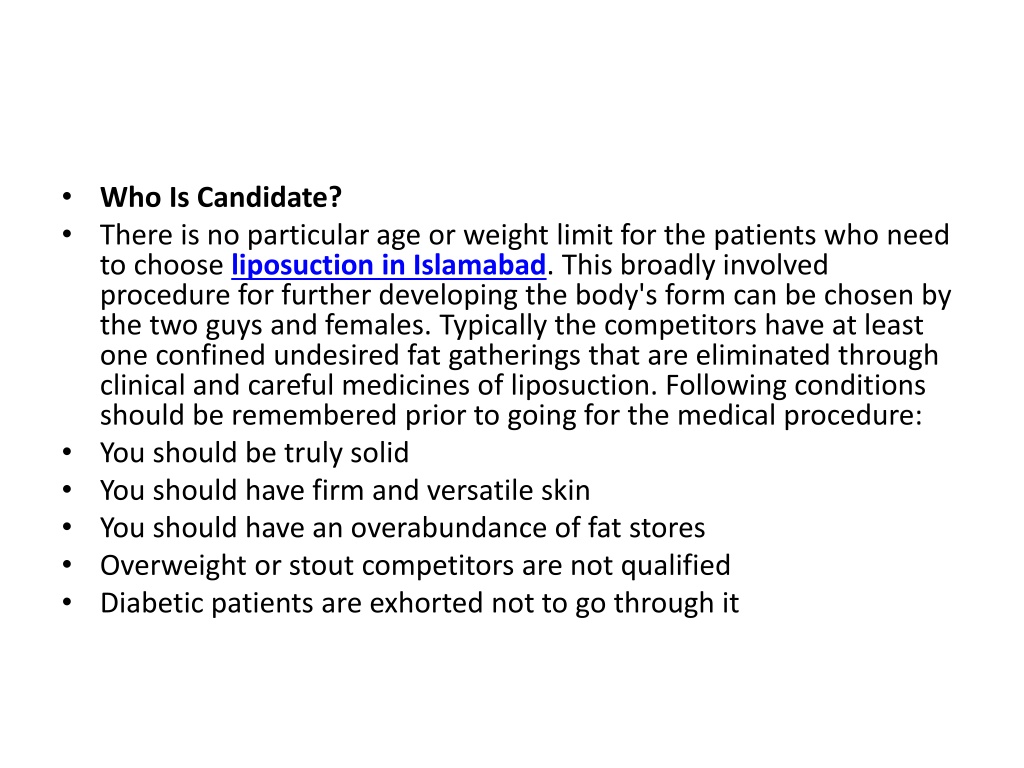 • Who Is Candidate?
• There is no particular age or weight limit for the patients who need to choose liposuction in Islamabad. This broadly involved procedure for further developing the body's form can be chosen by the two guys and females. Typically the competitors have at least one confined undesired fat gatherings that are eliminated through clinical and careful medicines of liposuction. Following conditions should be remembered prior to going for the medical procedure:
• You should be truly solid
• You should have firm and versatile skin
• You should have an overabundance of fat stores
• Overweight or stout competitors are not qualified
• Diabetic patients are exhorted not to go through it